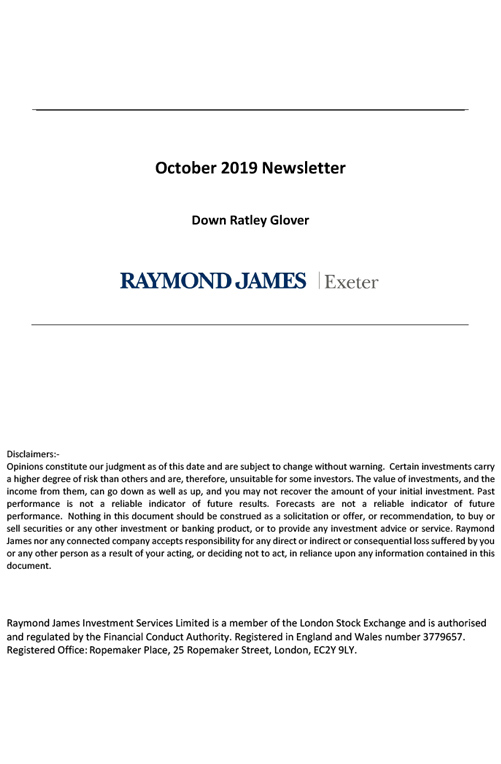 October 2019 Newsletter

Down Ratley Glover

RAYMOND JAMES | Exeter

Disclaimers:-
Opinions constitute our judgment as of this date and are subject to change without warning. Certain investments carry a higher degree of risk than others and are, therefore, unsuitable for some investors. The value of investments, and the income from them, can go down as well as up, and you may not recover the amount of your initial investment. Past performance is not a reliable indicator of future results. Forecasts are not a reliable indicator of future performance. Nothing in this document should be construed as a solicitation or offer, or recommendation, to buy or sell securities or any other investment or banking product, or to provide any investment advice or service. Raymond James nor any connected company accepts responsibility for any direct or indirect or consequential loss suffered by you or any other person as a result of your acting, or deciding not to act, in reliance upon any information contained in this document.

Raymond James Investment Services Limited is a member of the London Stock Exchange and is authorised and regulated by the Financial Conduct Authority. Registered in England and Wales number 3779657. Registered Office: Ropemaker Place, 25 Ropemaker Street, London, EC2Y 9LY.